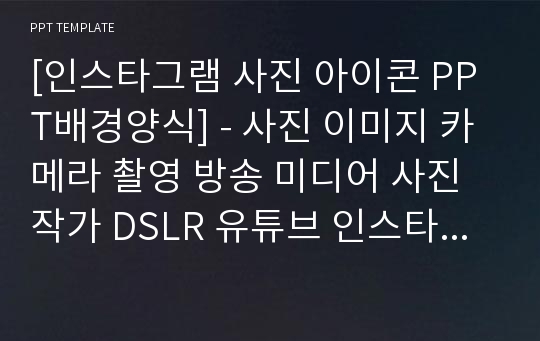 PPT TEMPLATE

[인스타그램 사진 아이콘 PPT배경양식] - 사진 이미지 카메라 촬영 방송 미디어 사진작가 DSLR 유튜브 인스타...